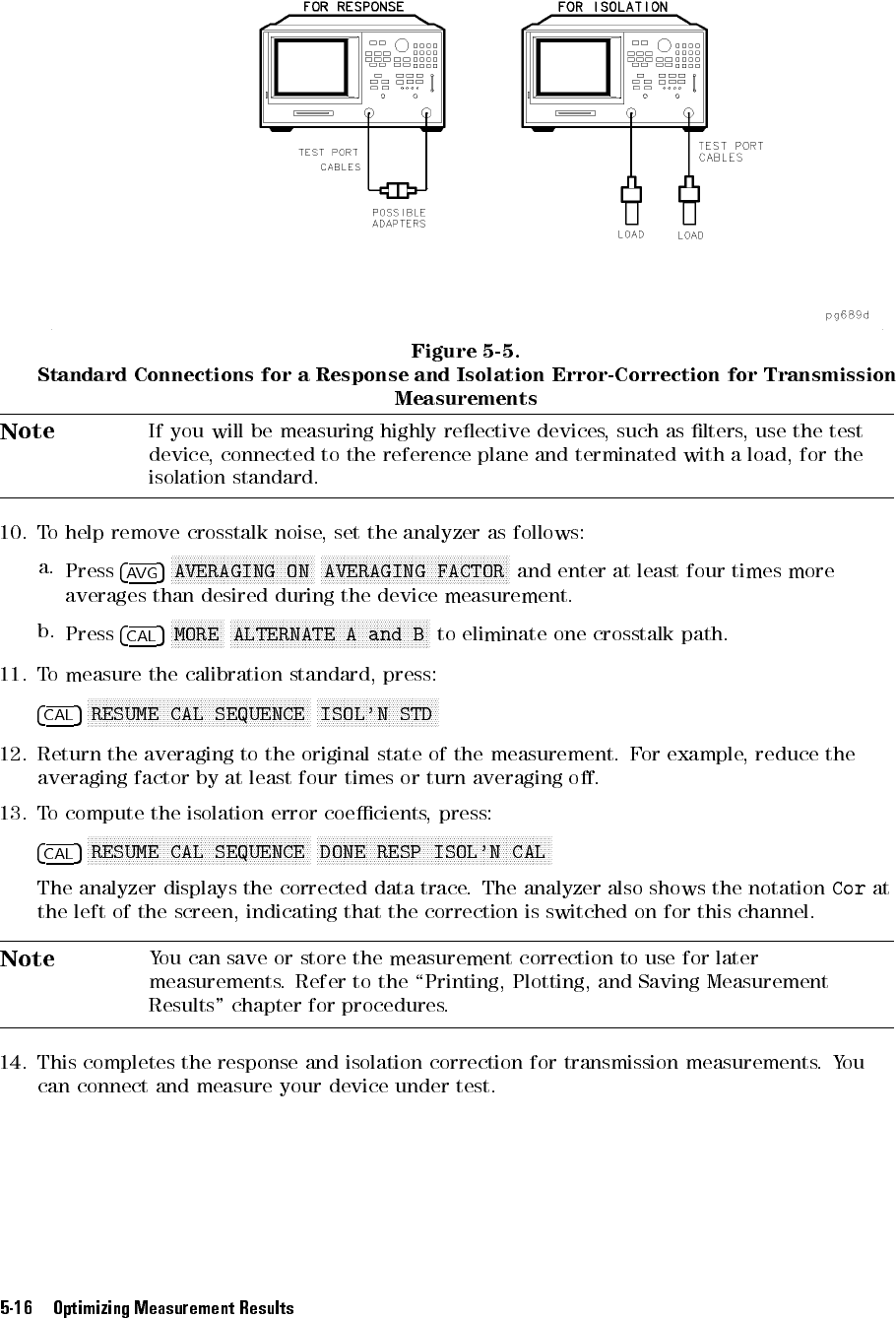 FOR RESPONSE

FOR ISOLATION

TEST PORT CABLES

POSSIBLE ADAPTERS

TEST PORT CABLES

LOAD

LOAD

pg689d

Figure 5-5.
Standard Connections for a Response and Isolation Error-Correction for Transmission Measurements

Note
If you will be measuring highly reflective devices, such as filters, use the test device, connected to the reference plane and terminated with a load, for the isolation standard.

10. To help remove crosstalk noise, set the analyzer as follows:

a. Press AVG AVERAGING ON AVERAGING FACTOR and enter at least four times more averages than desired during the device measurement.

b. Press CAL MORE ALTERNATE A and B to eliminate one crosstalk path.

11. To measure the calibration standard, press:

CAL RESUME CAL SEQUENCE ISOL'N STD

12. Return the averaging to the original state of the measurement. For example, reduce the averaging factor by at least four times or turn averaging off.

13. To compute the isolation error coefficients, press:

CAL RESUME CAL SEQUENCE DONE RESP ISOL'N CAL

The analyzer displays the corrected data trace. The analyzer also shows the notation Cor at the left of the screen, indicating that the correction is switched on for this channel.

Note
You can save or store the measurement correction to use for later measurements. Refer to the "Printing, Plotting, and Saving Measurement Results" chapter for procedures.

14. This completes the response and isolation correction for transmission measurements. You can connect and measure your device under test.

5-16 Optimizing Measurement Results